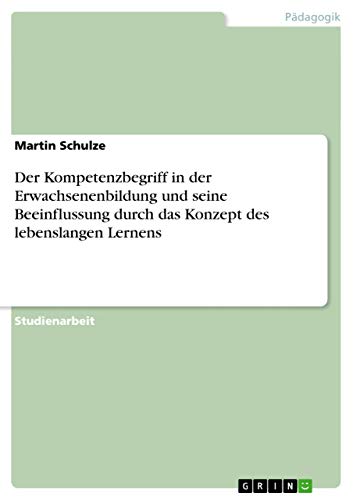 Pädagogik

Martin Schulze

Der Kompetenzbegriff in der Erwachsenenbildung und seine Beeinflussung durch das Konzept des lebenslangen Lernens

Studienarbeit

GRIN